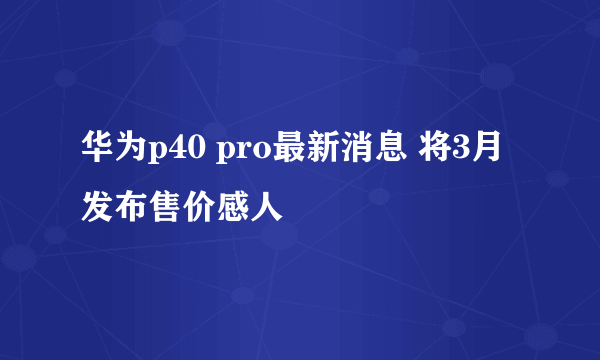 华为p40 pro最新消息 将3月发布售价感人